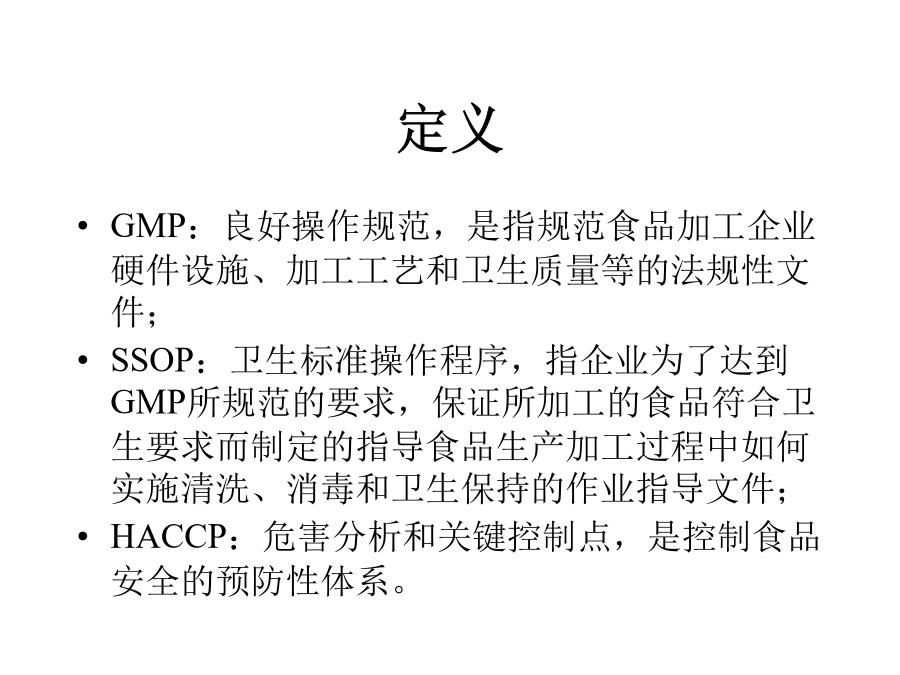 定义

• GMP：良好操作规范，是指规范食品加工企业硬件设施、加工工艺和卫生质量等的法规性文件；

• SSOP：卫生标准操作程序，指企业为了达到GMP所规范的要求，保证所加工的食品符合卫生要求而制定的指导食品生产加工过程中如何实施清洗、消毒和卫生保持的作业指导文件；

• HACCP：危害分析和关键控制点，是控制食品安全的预防性体系。